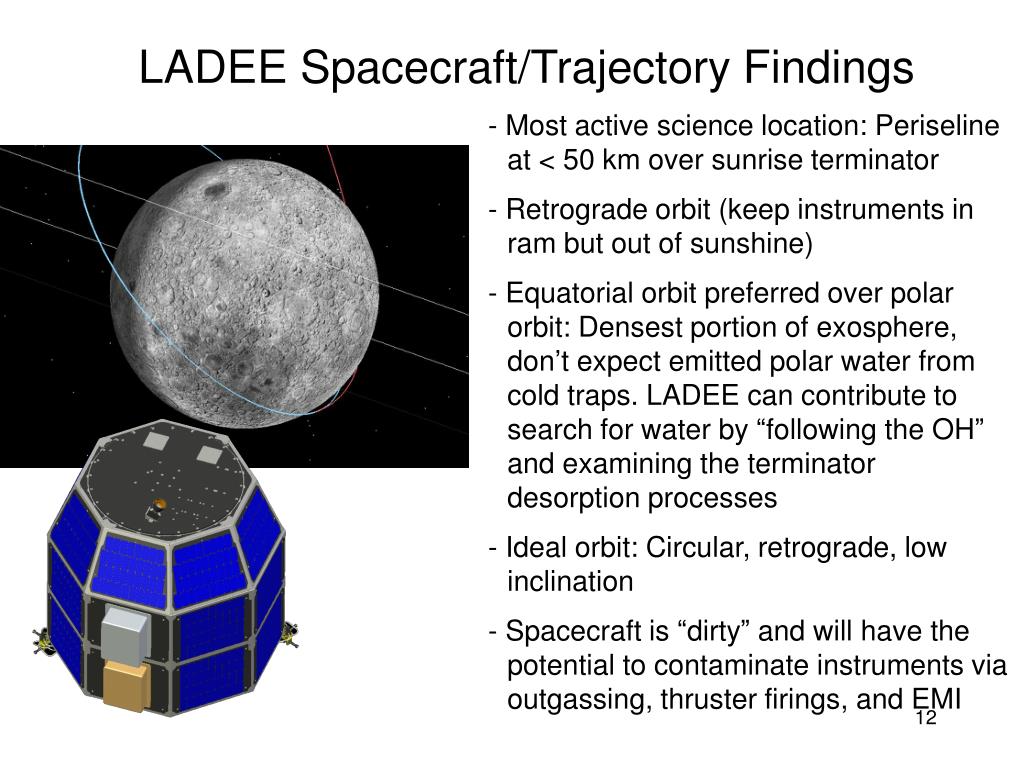 LADEE Spacecraft/Trajectory Findings

- Most active science location: Periseline at < 50 km over sunrise terminator

- Retrograde orbit (keep instruments in ram but out of sunshine)

- Equatorial orbit preferred over polar orbit: Densest portion of exosphere, don’t expect emitted polar water from cold traps. LADEE can contribute to search for water by “following the OH” and examining the terminator desorption processes

- Ideal orbit: Circular, retrograde, low inclination

- Spacecraft is “dirty” and will have the potential to contaminate instruments via outgassing, thruster firings, and EMI

12